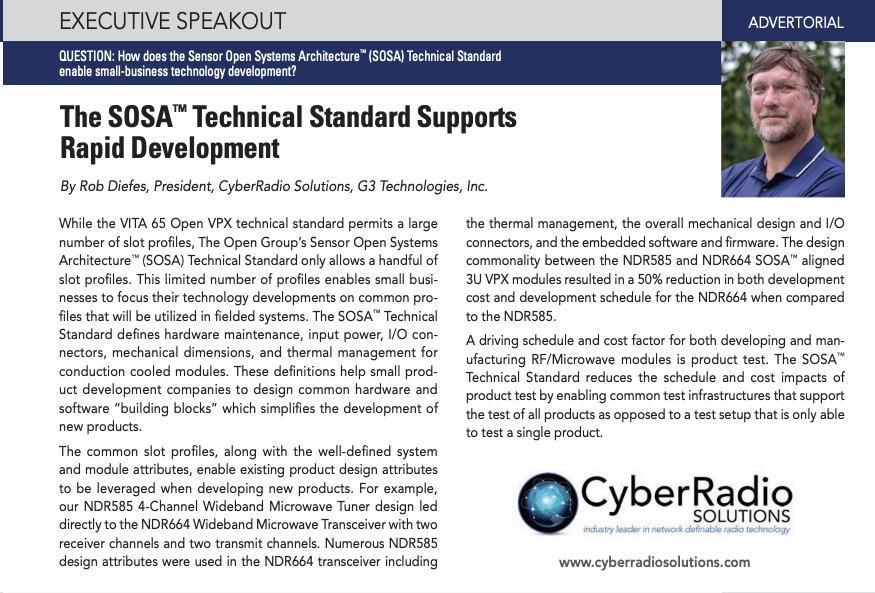 EXECUTIVE SPEAKOUT

ADVERTORIAL

QUESTION: How does the Sensor Open Systems Architecture™ (SOSA) Technical Standard enable small-business technology development?

The SOSA™ Technical Standard Supports Rapid Development

By Rob Diefes, President, CyberRadio Solutions, G3 Technologies, Inc.

While the VITA 65 Open VPX technical standard permits a large number of slot profiles, The Open Group's Sensor Open Systems Architecture™ (SOSA) Technical Standard only allows a handful of slot profiles. This limited number of profiles enables small businesses to focus their technology developments on common profiles that will be utilized in fielded systems. The SOSA™ Technical Standard defines hardware maintenance, input power, I/O connectors, mechanical dimensions, and thermal management for conduction cooled modules. These definitions help small product development companies to design common hardware and software "building blocks" which simplifies the development of new products.

The common slot profiles, along with the well-defined system and module attributes, enable existing product design attributes to be leveraged when developing new products. For example, our NDR585 4-Channel Wideband Microwave Tuner design led directly to the NDR664 Wideband Microwave Transceiver with two receiver channels and two transmit channels. Numerous NDR585 design attributes were used in the NDR664 transceiver including the thermal management, the overall mechanical design and I/O connectors, and the embedded software and firmware. The design commonality between the NDR585 and NDR664 SOSA™ aligned 3U VPX modules resulted in a 50% reduction in both development cost and development schedule for the NDR664 when compared to the NDR585.

A driving schedule and cost factor for both developing and manufacturing RF/Microwave modules is product test. The SOSA™ Technical Standard reduces the schedule and cost impacts of product test by enabling common test infrastructures that support the test of all products as opposed to a test setup that is only able to test a single product.

CyberRadio SOLUTIONS
industry leader in network definable radio technology

www.cyberradiosolutions.com